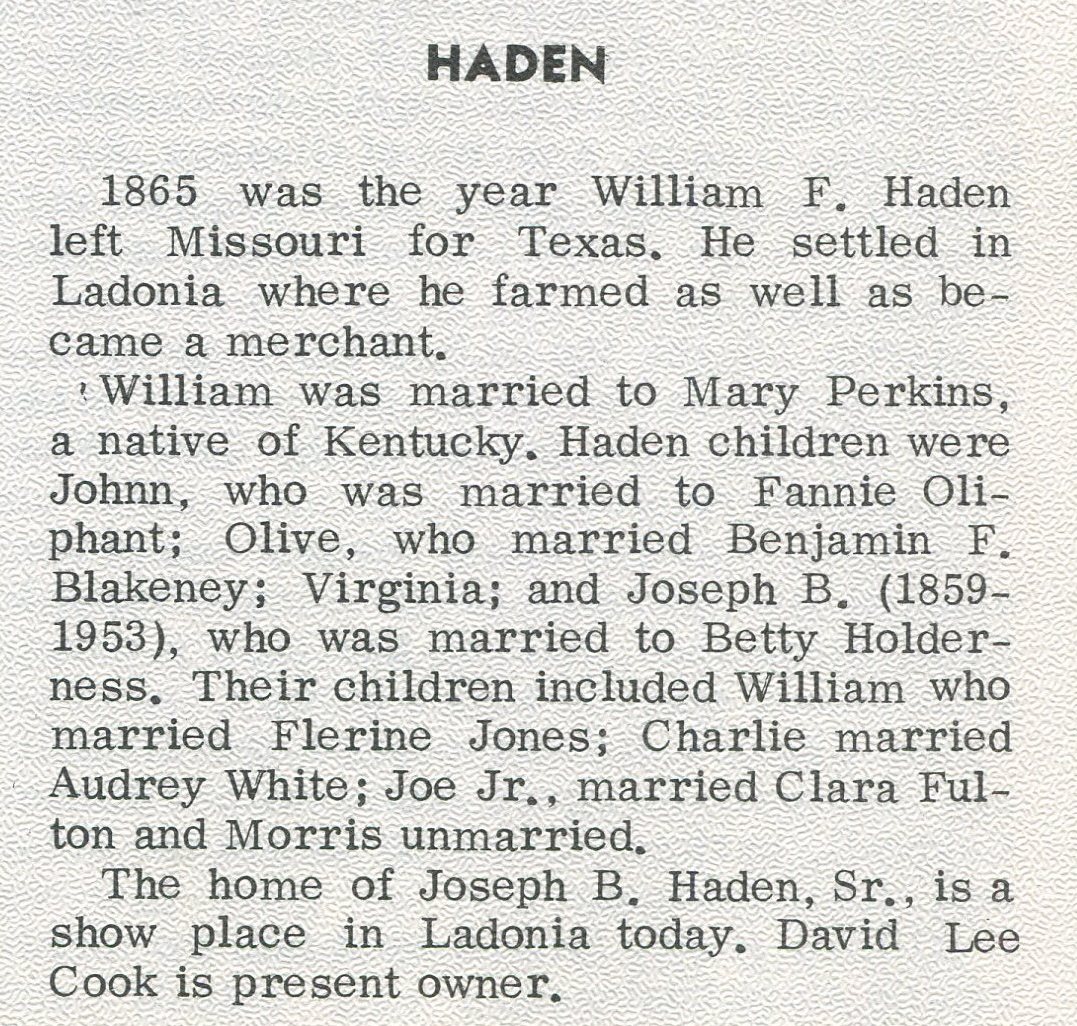 HADEN

1865 was the year William F. Haden left Missouri for Texas. He settled in Ladonia where he farmed as well as became a merchant.

William was married to Mary Perkins, a native of Kentucky. Haden children were Johnn, who was married to Fannie Oliphant; Olive, who married Benjamin F. Blakeney; Virginia; and Joseph B. (1859-1953), who was married to Betty Holderness. Their children included William who married Flerine Jones; Charlie married Audrey White; Joe Jr., married Clara Fulton and Morris unmarried.

The home of Joseph B. Haden, Sr., is a show place in Ladonia today. David Lee Cook is present owner.